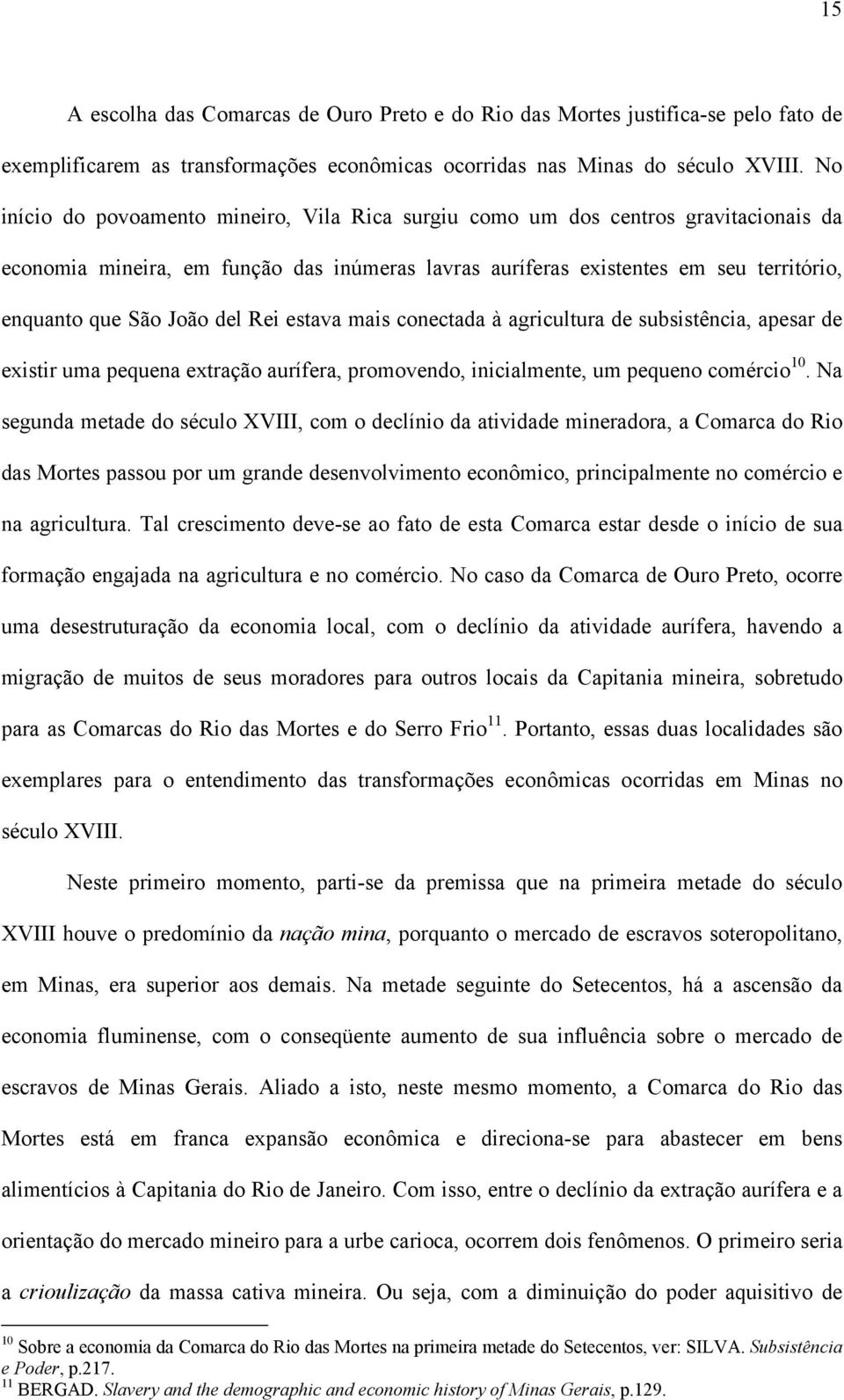 15

A escolha das Comarcas de Ouro Preto e do Rio das Mortes justifica-se pelo fato de exemplificarem as transformações econômicas ocorridas nas Minas do século XVIII. No início do povoamento mineiro, Vila Rica surgiu como um dos centros gravitacionais da economia mineira, em função das inúmeras lavras auríferas existentes em seu território, enquanto que São João del Rei estava mais conectada à agricultura de subsistência, apesar de existir uma pequena extração aurífera, promovendo, inicialmente, um pequeno comércio$^{10}$. Na segunda metade do século XVIII, com o declínio da atividade mineradora, a Comarca do Rio das Mortes passou por um grande desenvolvimento econômico, principalmente no comércio e na agricultura. Tal crescimento deve-se ao fato de esta Comarca estar desde o início de sua formação engajada na agricultura e no comércio. No caso da Comarca de Ouro Preto, ocorre uma desestruturação da economia local, com o declínio da atividade aurífera, havendo a migração de muitos de seus moradores para outros locais da Capitania mineira, sobretudo para as Comarcas do Rio das Mortes e do Serro Frio$^{11}$. Portanto, essas duas localidades são exemplares para o entendimento das transformações econômicas ocorridas em Minas no século XVIII.

Neste primeiro momento, parti-se da premissa que na primeira metade do século XVIII houve o predomínio da nação mina, porquanto o mercado de escravos soteropolitano, em Minas, era superior aos demais. Na metade seguinte do Setecentos, há a ascensão da economia fluminense, com o conseqüente aumento de sua influência sobre o mercado de escravos de Minas Gerais. Aliado a isto, neste mesmo momento, a Comarca do Rio das Mortes está em franca expansão econômica e direciona-se para abastecer em bens alimentícios à Capitania do Rio de Janeiro. Com isso, entre o declínio da extração aurífera e a orientação do mercado mineiro para a urbe carioca, ocorrem dois fenômenos. O primeiro seria a crioulização da massa cativa mineira. Ou seja, com a diminuição do poder aquisitivo de

$^{10}$ Sobre a economia da Comarca do Rio das Mortes na primeira metade do Setecentos, ver: SILVA. Subsistência e Poder, p.217.
$^{11}$ BERGAD. Slavery and the demographic and economic history of Minas Gerais, p.129.